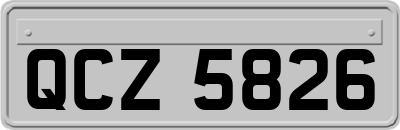 QCZ 5826